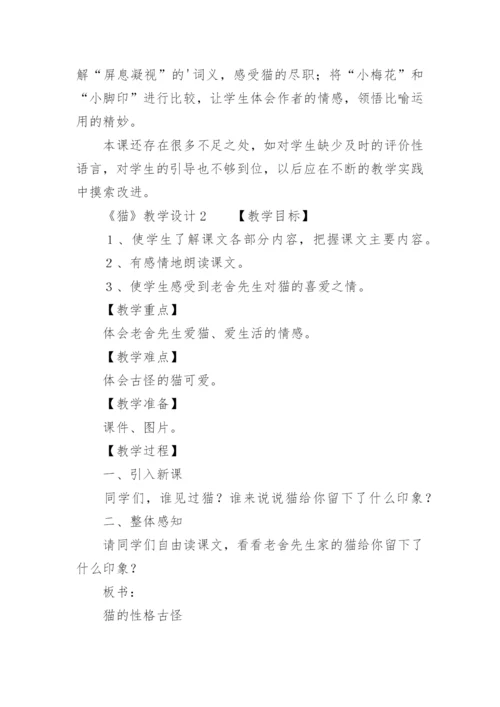 解“屏息凝视”的'词义，感受猫的尽职；将“小梅花”和“小脚印”进行比较，让学生体会作者的情感，领悟比喻运用的精妙。

本课还存在很多不足之处，如对学生缺少及时的评价性语言，对学生的引导也不够到位，以后应在不断的教学实践中摸索改进。

《猫》教学设计２　　【教学目标】

１、使学生了解课文各部分内容，把握课文主要内容。

２、有感情地朗读课文。

３、使学生感受到老舍先生对猫的喜爱之情。

【教学重点】

体会老舍先生爱猫、爱生活的情感。

【教学难点】

体会古怪的猫可爱。

【教学准备】

课件、图片。

【教学过程】

一、引入新课

同学们，谁见过猫？谁来说说猫给你留下了什么印象？

二、整体感知

请同学们自由读课文，看看老舍先生家的猫给你留下了什么印象？

板书：

猫的性格古怪